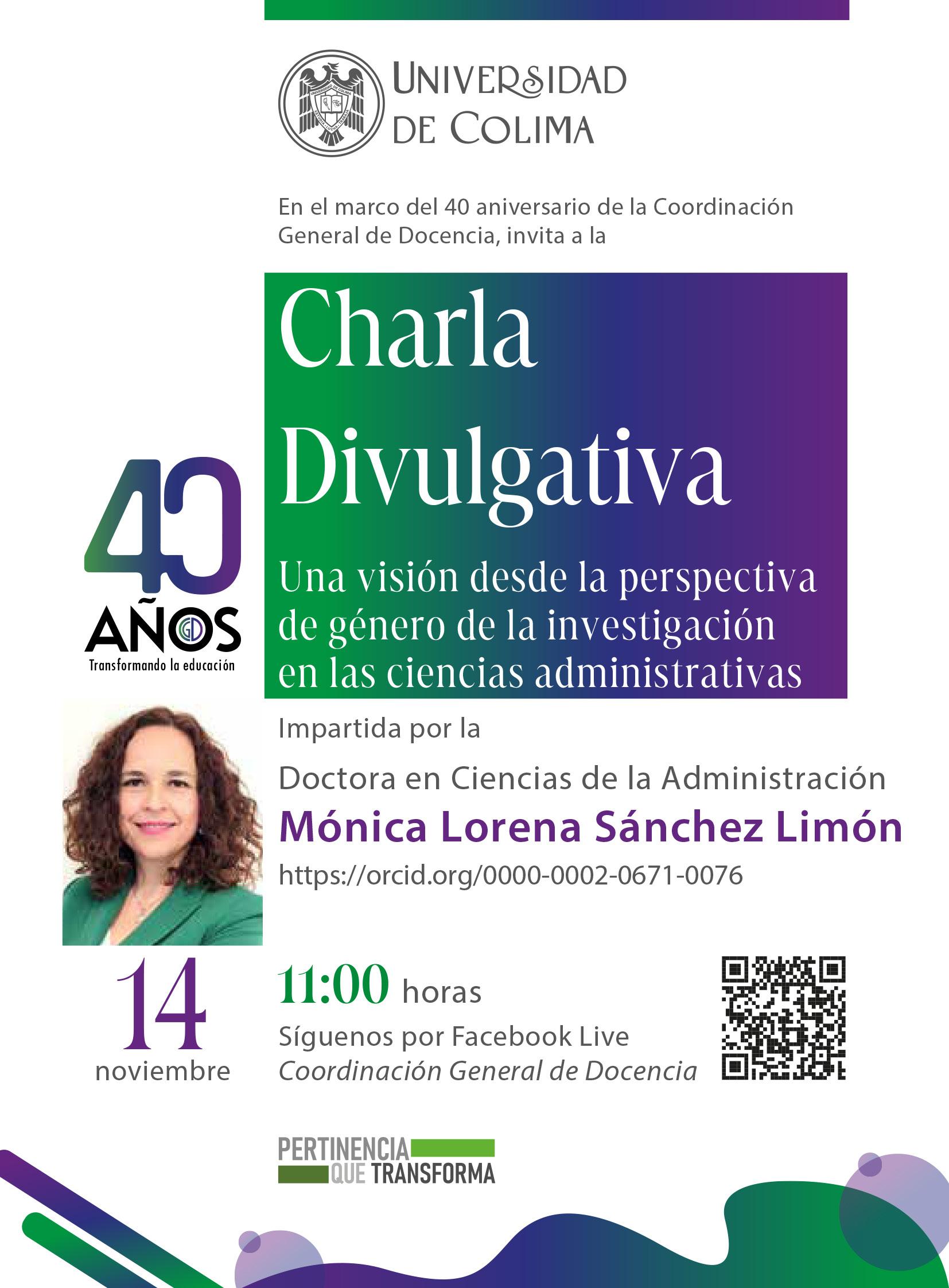 UNIVERSIDAD
DE COLIMA

En el marco del 40 aniversario de la Coordinación General de Docencia, invita a la

Charla Divulgativa

Una visión desde la perspectiva de género de la investigación en las ciencias administrativas

40
AÑOS
Transformando la educación

Impartida por la

Doctora en Ciencias de la Administración

Mónica Lorena Sánchez Limón

https://orcid.org/0000-0002-0671-0076

14
noviembre

11:00 horas
Síguenos por Facebook Live
Coordinación General de Docencia

PERTINENCIA
QUE TRANSFORMA